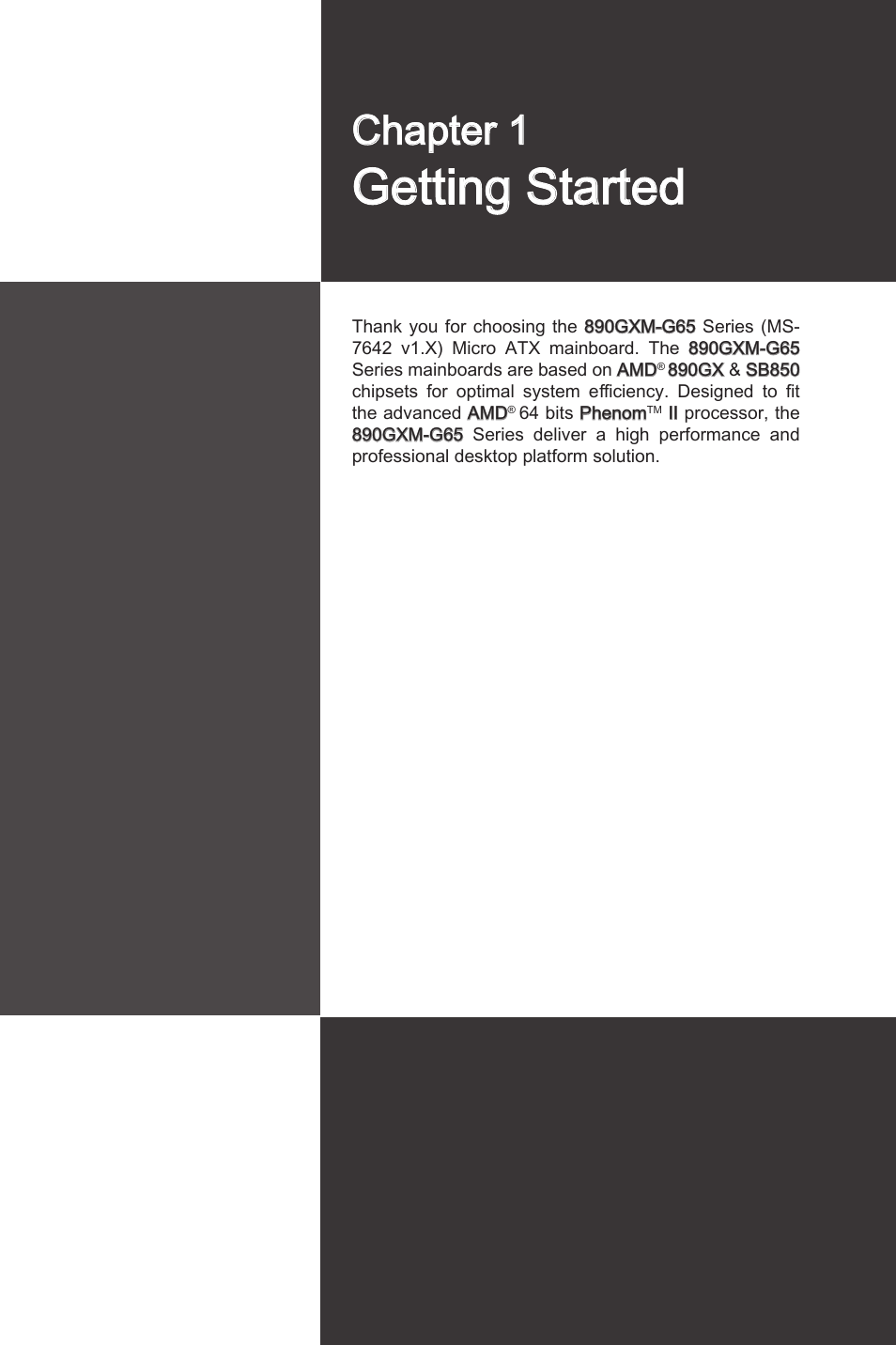 Chapter 1
Getting Started

Thank you for choosing the 890GXM-G65 Series (MS-7642 v1.X) Micro ATX mainboard. The 890GXM-G65 Series mainboards are based on AMD® 890GX & SB850 chipsets for optimal system efficiency. Designed to fit the advanced AMD® 64 bits PhenomTM II processor, the 890GXM-G65 Series deliver a high performance and professional desktop platform solution.